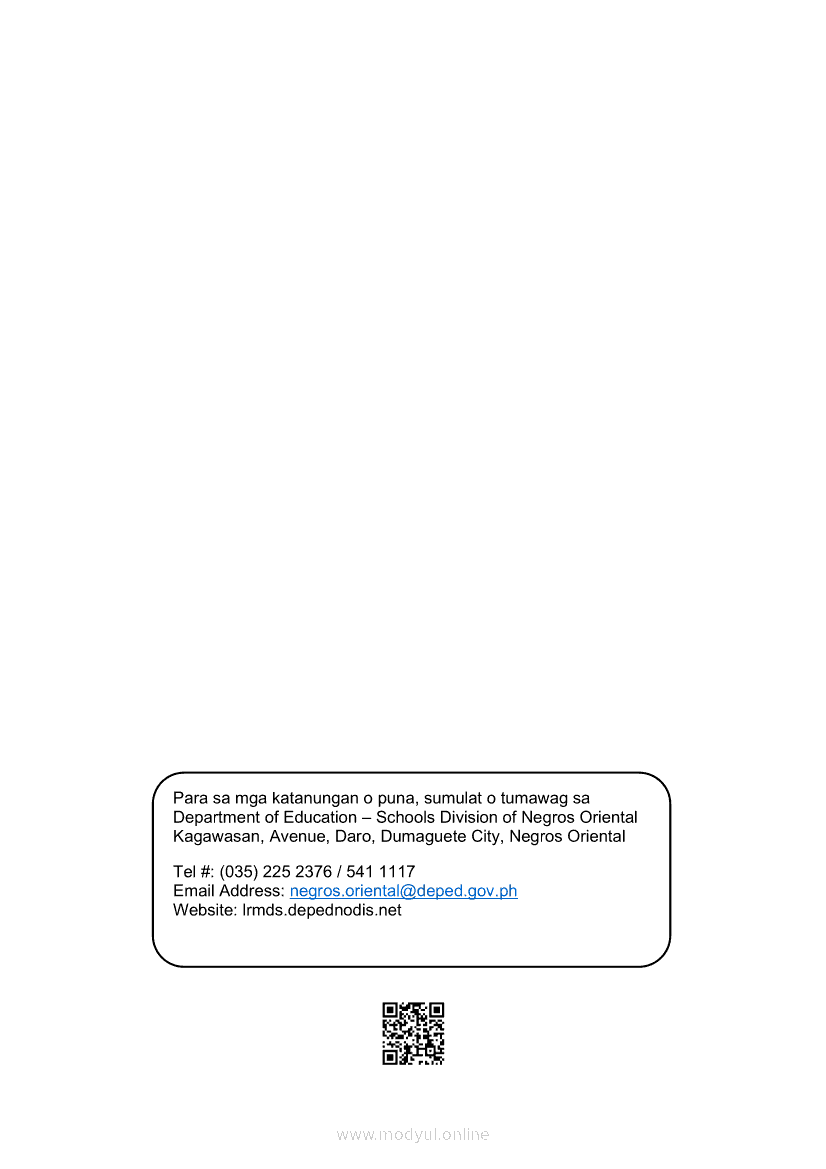 Para sa mga katanungan o puna, sumulat o tumawag sa Department of Education – Schools Division of Negros Oriental Kagawasan, Avenue, Daro, Dumaguete City, Negros Oriental

Tel #: (035) 225 2376 / 541 1117
Email Address: negros.oriental@deped.gov.ph
Website: lrmds.depednodis.net

www.modyul.online